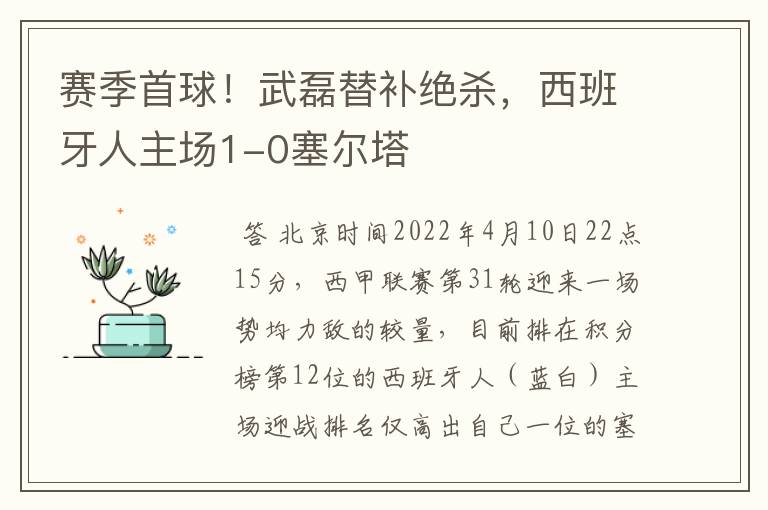 赛季首球！武磊替补绝杀，西班牙人主场1-0塞尔塔

答 北京时间2022年4月10日22点15分，西甲联赛第31轮迎来一场势均力敌的较量，目前排在积分榜第12位的西班牙人（蓝白）主场迎战排名仅高出自己一位的塞